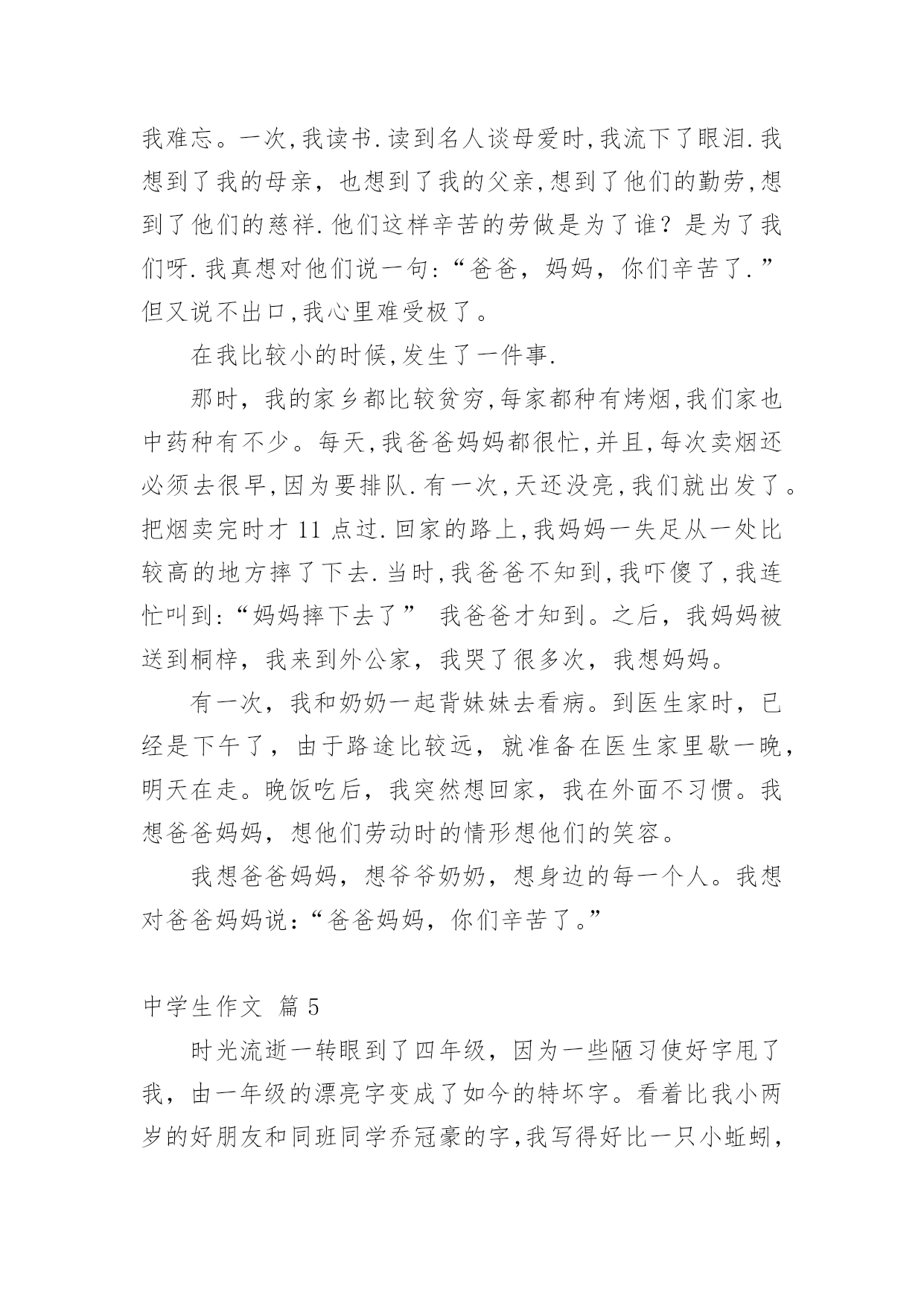 我难忘。一次,我读书.读到名人谈母爱时,我流下了眼泪.我想到了我的母亲，也想到了我的父亲,想到了他们的勤劳,想到了他们的慈祥.他们这样辛苦的劳做是为了谁？是为了我们呀.我真想对他们说一句:“爸爸，妈妈，你们辛苦了.”但又说不出口,我心里难受极了。

在我比较小的时候,发生了一件事.

那时，我的家乡都比较贫穷,每家都种有烤烟,我们家也中药种有不少。每天,我爸爸妈妈都很忙,并且,每次卖烟还必须去很早,因为要排队.有一次,天还没亮,我们就出发了。把烟卖完时才 11 点过.回家的路上,我妈妈一失足从一处比较高的地方摔了下去.当时,我爸爸不知到,我吓傻了,我连忙叫到:“妈妈摔下去了” 我爸爸才知到。之后，我妈妈被送到桐梓，我来到外公家，我哭了很多次，我想妈妈。

有一次，我和奶奶一起背妹妹去看病。到医生家时，已经是下午了，由于路途比较远，就准备在医生家里歇一晚，明天在走。晚饭吃后，我突然想回家，我在外面不习惯。我想爸爸妈妈，想他们劳动时的情形想他们的笑容。

我想爸爸妈妈，想爷爷奶奶，想身边的每一个人。我想对爸爸妈妈说：“爸爸妈妈，你们辛苦了。”

中学生作文 篇 5

时光流逝一转眼到了四年级，因为一些陋习使好字甩了我，由一年级的漂亮字变成了如今的特坏字。看着比我小两岁的好朋友和同班同学乔冠豪的字,我写得好比一只小蚯蚓，